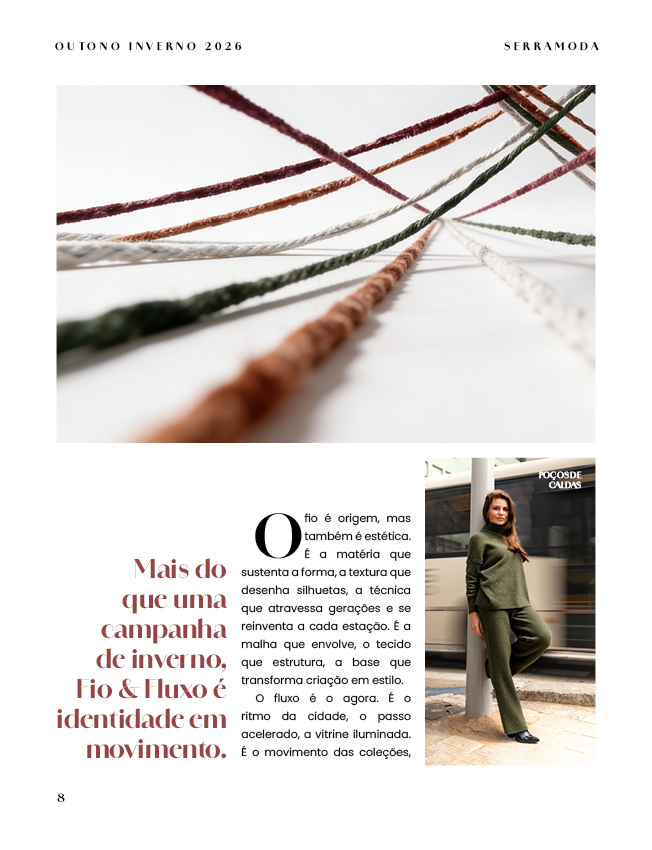 OUTONO INVERNO 2026

SERRAMODA

Mais do que uma campanha de inverno, Fio & Fluxo é identidade em movimento.

O fio é origem, mas também é estética. É a matéria que sustenta a forma, a textura que desenha silhuetas, a técnica que atravessa gerações e se reinventa a cada estação. É a malha que envolve, o tecido que estrutura, a base que transforma criação em estilo.

O fluxo é o agora. É o ritmo da cidade, o passo acelerado, a vitrine iluminada. É o movimento das coleções,

POÇOS DE CALDAS

8